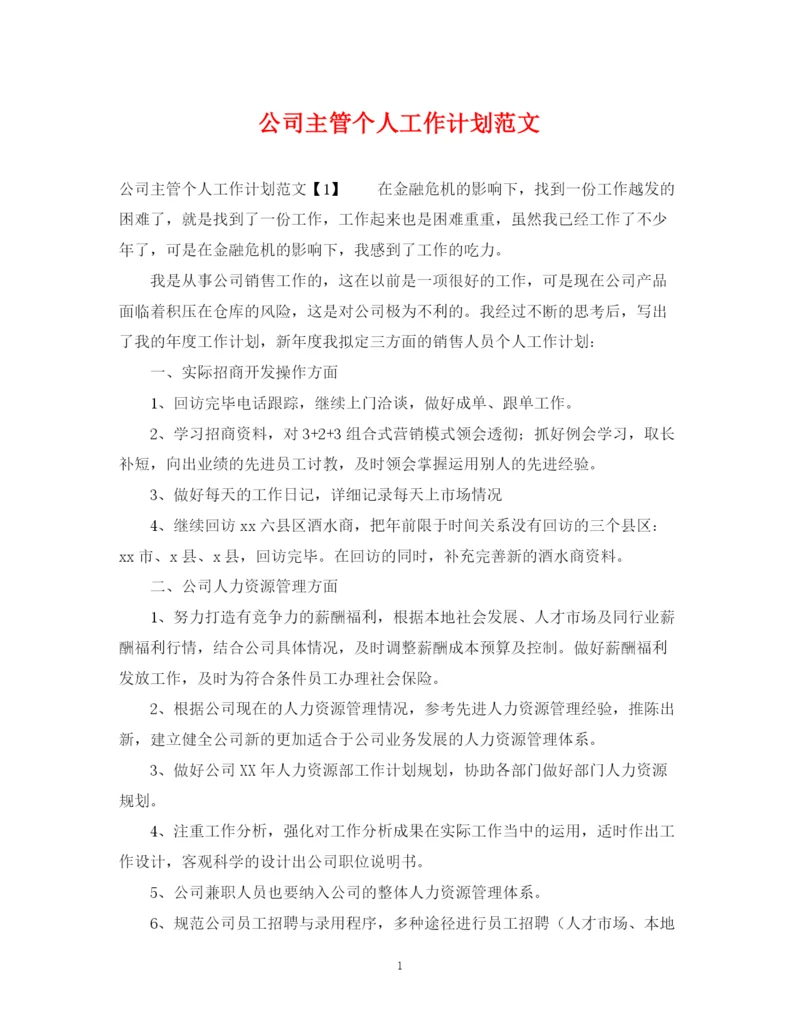 公司主管个人工作计划范文

公司主管个人工作计划范文【1】　　在金融危机的影响下，找到一份工作越发的困难了，就是找到了一份工作，工作起来也是困难重重，虽然我已经工作了不少年了，可是在金融危机的影响下，我感到了工作的吃力。

我是从事公司销售工作的，这在以前是一项很好的工作，可是现在公司产品面临着积压在仓库的风险，这是对公司极为不利的。我经过不断的思考后，写出了我的年度工作计划，新年度我拟定三方面的销售人员个人工作计划：

一、实际招商开发操作方面

1、回访完毕电话跟踪，继续上门洽谈，做好成单、跟单工作。

2、学习招商资料，对 3+2+3 组合式营销模式领会透彻；抓好例会学习，取长补短，向出业绩的先进员工讨教，及时领会掌握运用别人的先进经验。

3、做好每天的工作日记，详细记录每天上市场情况

4、继续回访 xx 六县区酒水商，把年前限于时间关系没有回访的三个县区：xx 市、x 县、x 县，回访完毕。在回访的同时，补充完善新的酒水商资料。

二、公司人力资源管理方面

1、努力打造有竞争力的薪酬福利，根据本地社会发展、人才市场及同行业薪酬福利行情，结合公司具体情况，及时调整薪酬成本预算及控制。做好薪酬福利发放工作，及时为符合条件员工办理社会保险。

2、根据公司现在的人力资源管理情况，参考先进人力资源管理经验，推陈出新，建立健全公司新的更加适合于公司业务发展的人力资源管理体系。

3、做好公司 XX 年人力资源部工作计划规划，协助各部门做好部门人力资源规划。

4、注重工作分析，强化对工作分析成果在实际工作当中的运用，适时作出工作设计，客观科学的设计出公司职位说明书。

5、公司兼职人员也要纳入公司的整体人力资源管理体系。

6、规范公司员工招聘与录用程序，多种途径进行员工招聘（人才市场、本地

1